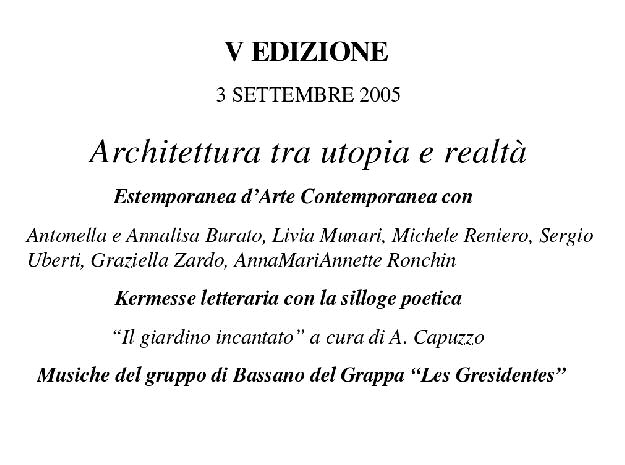 V EDIZIONE

3 SETTEMBRE 2005

Architettura tra utopia e realtà

Estemporanea d'Arte Contemporanea con

Antonella e Annalisa Burato, Livia Munari, Michele Reniero, Sergio Uberti, Graziella Zardo, AnnaMariAnnette Ronchin

Kermesse letteraria con la silloge poetica

"Il giardino incantato" a cura di A. Capuzzo

Musiche del gruppo di Bassano del Grappa "Les Gresidentes"